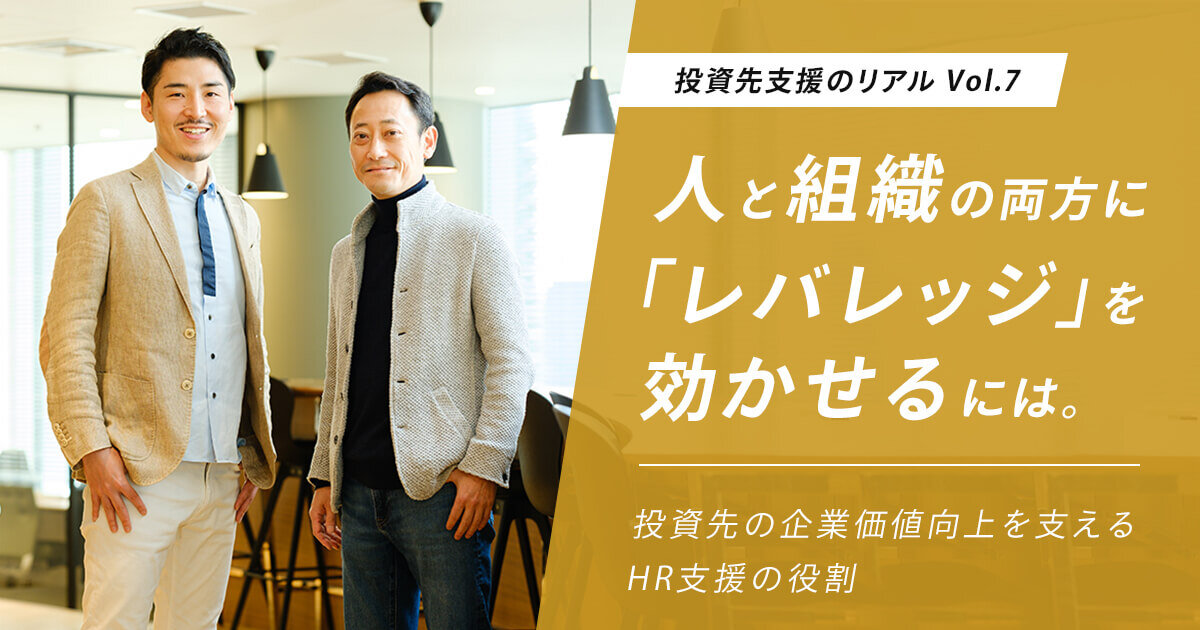 投資先支援のリアル Vol.7

人と組織の両方に「レバレッジ」を効かせるには。

投資先の企業価値向上を支える
HR支援の役割